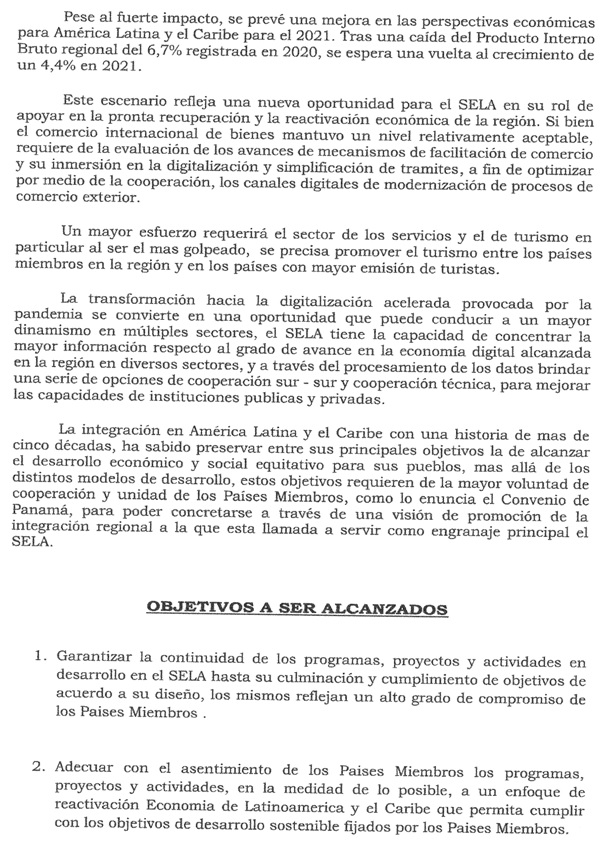 Pese al fuerte impacto, se prevé una mejora en las perspectivas económicas para América Latina y el Caribe para el 2021. Tras una caída del Producto Interno Bruto regional del 6,7% registrada en 2020, se espera una vuelta al crecimiento de un 4,4% en 2021.

Este escenario refleja una nueva oportunidad para el SELA en su rol de apoyar en la pronta recuperación y la reactivación económica de la región. Si bien el comercio internacional de bienes mantuvo un nivel relativamente aceptable, requiere de la evaluación de los avances de mecanismos de facilitación de comercio y su inmersión en la digitalización y simplificación de tramites, a fin de optimizar por medio de la cooperación, los canales digitales de modernización de procesos de comercio exterior.

Un mayor esfuerzo requerirá el sector de los servicios y el de turismo en particular al ser el mas golpeado, se precisa promover el turismo entre los países miembros en la región y en los países con mayor emisión de turistas.

La transformación hacia la digitalización acelerada provocada por la pandemia se convierte en una oportunidad que puede conducir a un mayor dinamismo en múltiples sectores, el SELA tiene la capacidad de concentrar la mayor información respecto al grado de avance en la economía digital alcanzada en la región en diversos sectores, y a través del procesamiento de los datos brindar una serie de opciones de cooperación sur - sur y cooperación técnica, para mejorar las capacidades de instituciones publicas y privadas.

La integración en América Latina y el Caribe con una historia de mas de cinco décadas, ha sabido preservar entre sus principales objetivos la de alcanzar el desarrollo económico y social equitativo para sus pueblos, mas allá de los distintos modelos de desarrollo, estos objetivos requieren de la mayor voluntad de cooperación y unidad de los Países Miembros, como lo enuncia el Convenio de Panamá, para poder concretarse a través de una visión de promoción de la integración regional a la que esta llamada a servir como engranaje principal el SELA.

OBJETIVOS A SER ALCANZADOS

1. Garantizar la continuidad de los programas, proyectos y actividades en desarrollo en el SELA hasta su culminación y cumplimiento de objetivos de acuerdo a su diseño, los mismos reflejan un alto grado de compromiso de los Paises Miembros .

2. Adecuar con el asentimiento de los Paises Miembros los programas, proyectos y actividades, en la medidad de lo posible, a un enfoque de reactivación Economia de Latinoamerica y el Caribe que permita cumplir con los objetivos de desarrollo sostenible fijados por los Paises Miembros.